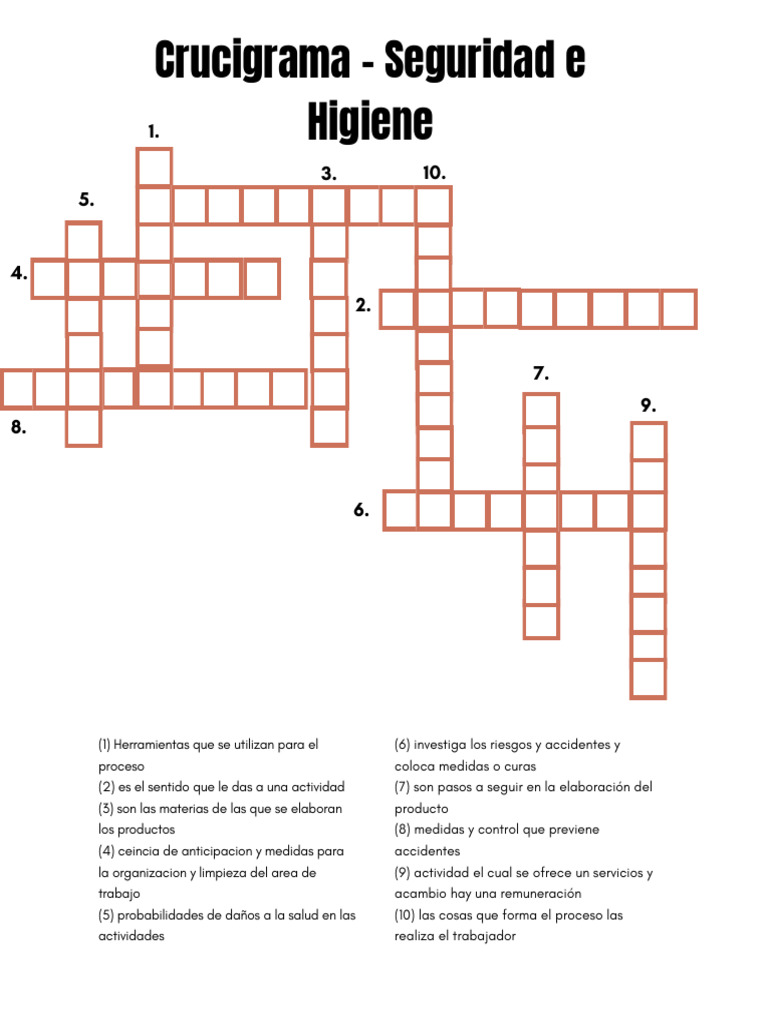 Crucigrama - Seguridad e Higiene

1.
3.
10.
5.
4.
2.
7.
9.
8.
6.

(1) Herramientas que se utilizan para el proceso
(2) es el sentido que le das a una actividad
(3) son las materias de las que se elaboran los productos
(4) ceincia de anticipacion y medidas para la organizacion y limpieza del area de trabajo
(5) probabilidades de daños a la salud en las actividades

(6) investiga los riesgos y accidentes y coloca medidas o curas
(7) son pasos a seguir en la elaboración del producto
(8) medidas y control que previene accidentes
(9) actividad el cual se ofrece un servicios y acambio hay una remuneración
(10) las cosas que forma el proceso las realiza el trabajador